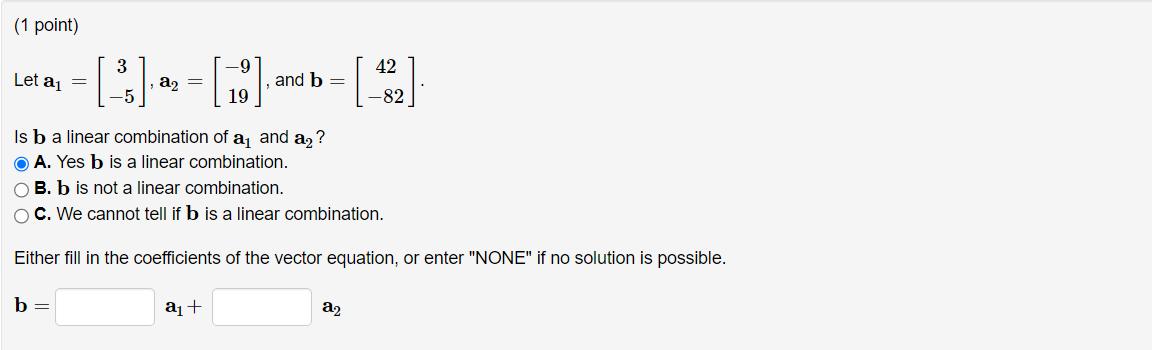 (1 point)

Let $\mathbf{a}_1 = \begin{bmatrix} 3 \\ -5 \end{bmatrix}$, $\mathbf{a}_2 = \begin{bmatrix} -9 \\ 19 \end{bmatrix}$, and $\mathbf{b} = \begin{bmatrix} 42 \\ -82 \end{bmatrix}$.

Is $\mathbf{b}$ a linear combination of $\mathbf{a}_1$ and $\mathbf{a}_2$?
A. Yes $\mathbf{b}$ is a linear combination.
B. $\mathbf{b}$ is not a linear combination.
C. We cannot tell if $\mathbf{b}$ is a linear combination.

Either fill in the coefficients of the vector equation, or enter "NONE" if no solution is possible.

$\mathbf{b} =$ $\mathbf{a}_1 +$ $\mathbf{a}_2$